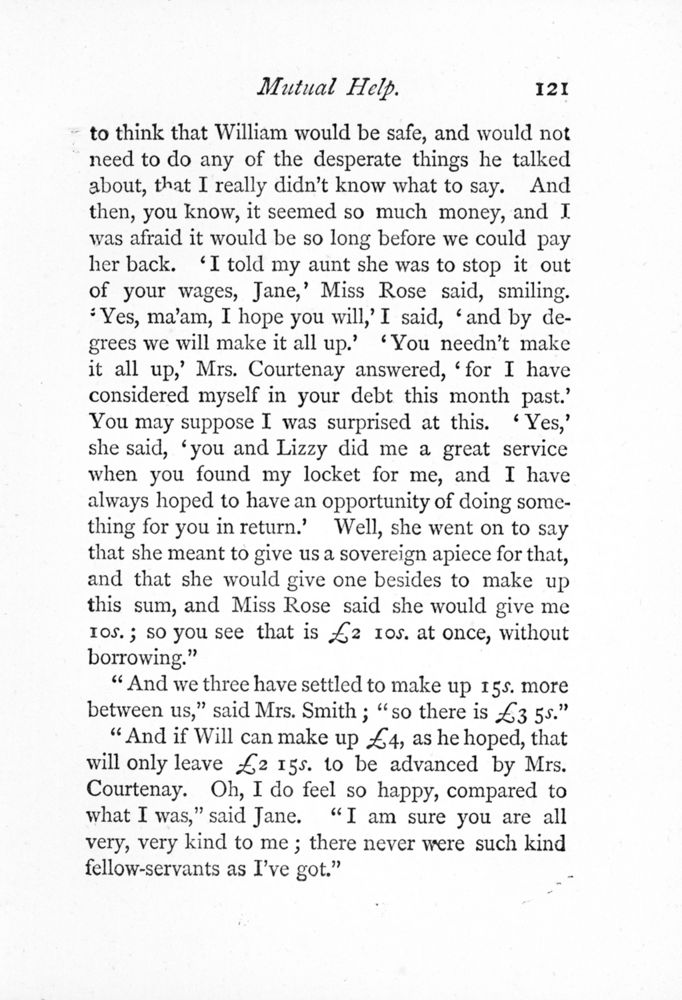 Mutual Help. 121

to think that William would be safe, and would not need to do any of the desperate things he talked about, that I really didn't know what to say. And then, you know, it seemed so much money, and I was afraid it would be so long before we could pay her back. 'I told my aunt she was to stop it out of your wages, Jane,' Miss Rose said, smiling. 'Yes, ma'am, I hope you will,' I said, 'and by degrees we will make it all up.' 'You needn't make it all up,' Mrs. Courtenay answered, 'for I have considered myself in your debt this month past.' You may suppose I was surprised at this. 'Yes,' she said, 'you and Lizzy did me a great service when you found my locket for me, and I have always hoped to have an opportunity of doing something for you in return.' Well, she went on to say that she meant to give us a sovereign apiece for that, and that she would give one besides to make up this sum, and Miss Rose said she would give me 10s.; so you see that is £2 10s. at once, without borrowing."

"And we three have settled to make up 15s. more between us," said Mrs. Smith; "so there is £3 5s."

"And if Will can make up £4, as he hoped, that will only leave £2 15s. to be advanced by Mrs. Courtenay. Oh, I do feel so happy, compared to what I was," said Jane. "I am sure you are all very, very kind to me; there never were such kind fellow-servants as I've got."